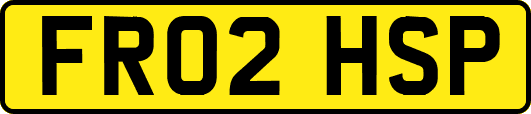 FR02 HSP